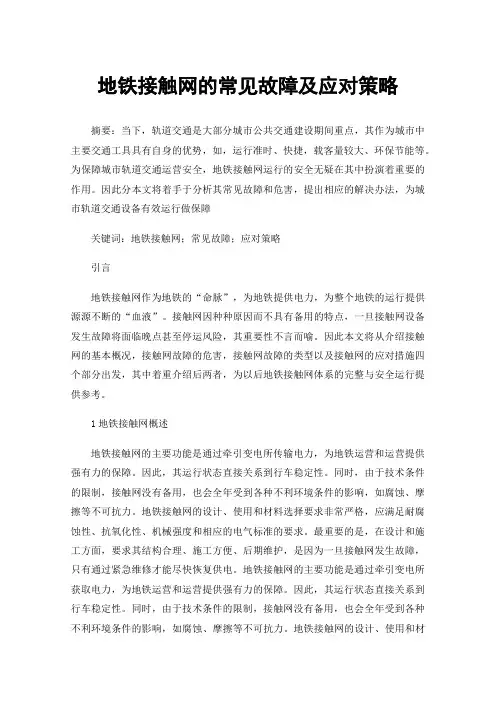 地铁接触网的常见故障及应对策略

摘要：当下，轨道交通是大部分城市公共交通建设期间重点，其作为城市中主要交通工具具有自身的优势，如，运行准时、快捷，载客量较大、环保节能等。为保障城市轨道交通运营安全，地铁接触网运行的安全无疑在其中扮演着重要的作用。因此分本文将着手于分析其常见故障和危害，提出相应的解决办法，为城市轨道交通设备有效运行做保障

关键词：地铁接触网；常见故障；应对策略

引言

地铁接触网作为地铁的“命脉”，为地铁提供电力，为整个地铁的运行提供源源不断的“血液”。接触网因种种原因而不具有备用的特点，一旦接触网设备发生故障将面临晚点甚至停运风险，其重要性不言而喻。因此本文将从介绍接触网的基本概况，接触网故障的危害，接触网故障的类型以及接触网的应对措施四个部分出发，其中着重介绍后两者，为以后地铁接触网体系的完整与安全运行提供参考。

1 地铁接触网概述

地铁接触网的主要功能是通过牵引变电所传输电力，为地铁运营和运营提供强有力的保障。因此，其运行状态直接关系到行车稳定性。同时，由于技术条件的限制，接触网没有备用，也会全年受到各种不利环境条件的影响，如腐蚀、摩擦等不可抗力。地铁接触网的设计、使用和材料选择要求非常严格，应满足耐腐蚀性、抗氧化性、机械强度和相应的电气标准的要求。最重要的是，在设计和施工方面，要求其结构合理、施工方便、后期维护，是因为一旦接触网发生故障，只有通过紧急维修才能尽快恢复供电。地铁接触网的主要功能是通过牵引变电所获取电力，为地铁运营和运营提供强有力的保障。因此，其运行状态直接关系到行车稳定性。同时，由于技术条件的限制，接触网没有备用，也会全年受到各种不利环境条件的影响，如腐蚀、摩擦等不可抗力。地铁接触网的设计、使用和材